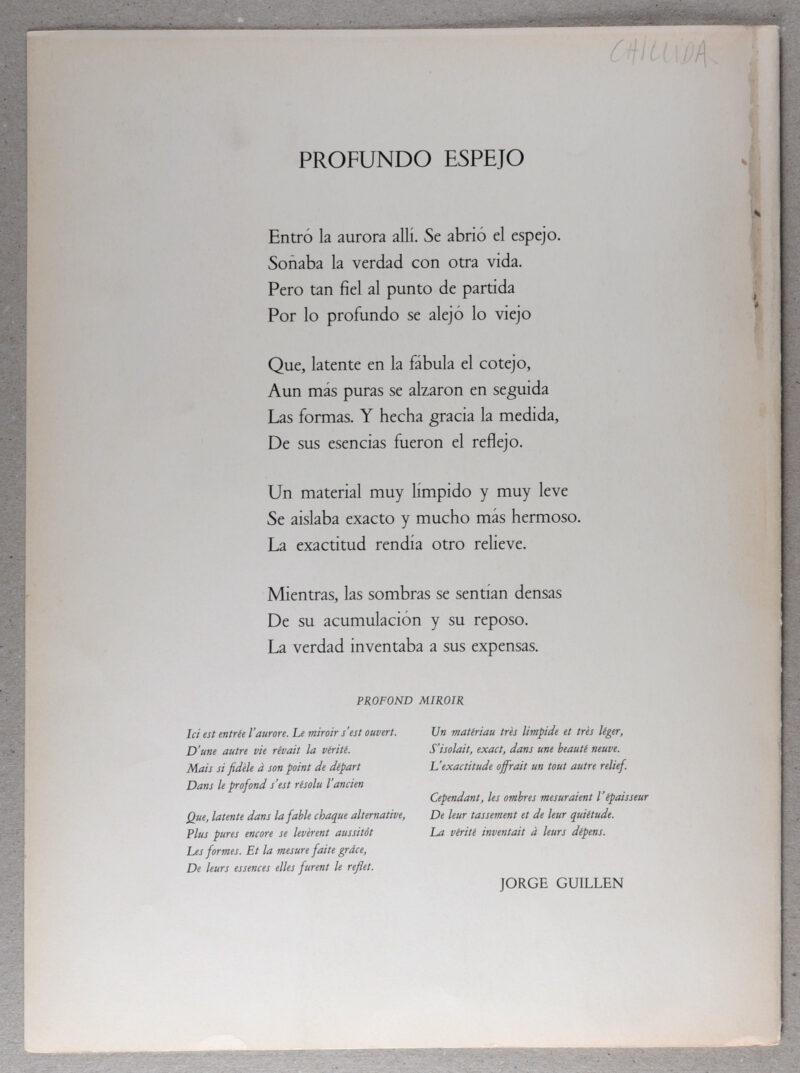 CHILLIDA

PROFUNDO ESPEJO

Entró la aurora allí. Se abrió el espejo.
Soñaba la verdad con otra vida.
Pero tan fiel al punto de partida
Por lo profundo se alejó lo viejo

Que, latente en la fábula el cotejo,
Aun más puras se alzaron en seguida
Las formas. Y hecha gracia la medida,
De sus esencias fueron el reflejo.

Un material muy límpido y muy leve
Se aislaba exacto y mucho más hermoso.
La exactitud rendía otro relieve.

Mientras, las sombras se sentían densas
De su acumulación y su reposo.
La verdad inventaba a sus expensas.

PROFOND MIROIR

Ici est entrée l'aurore. Le miroir s'est ouvert.
D'une autre vie rêvait la vérité.
Mais si fidèle à son point de départ
Dans le profond s'est résolu l'ancien

Que, latente dans la fable chaque alternative,
Plus pures encore se levèrent aussitôt
Les formes. Et la mesure faite grâce,
De leurs essences elles furent le reflet.

Un matériau très limpide et très léger,
S'isolait, exact, dans une beauté neuve.
L'exactitude offrait un tout autre relief.

Cependant, les ombres mesuraient l'épaisseur
De leur tassement et de leur quiétude.
La vérité inventait à leurs dépens.

JORGE GUILLEN